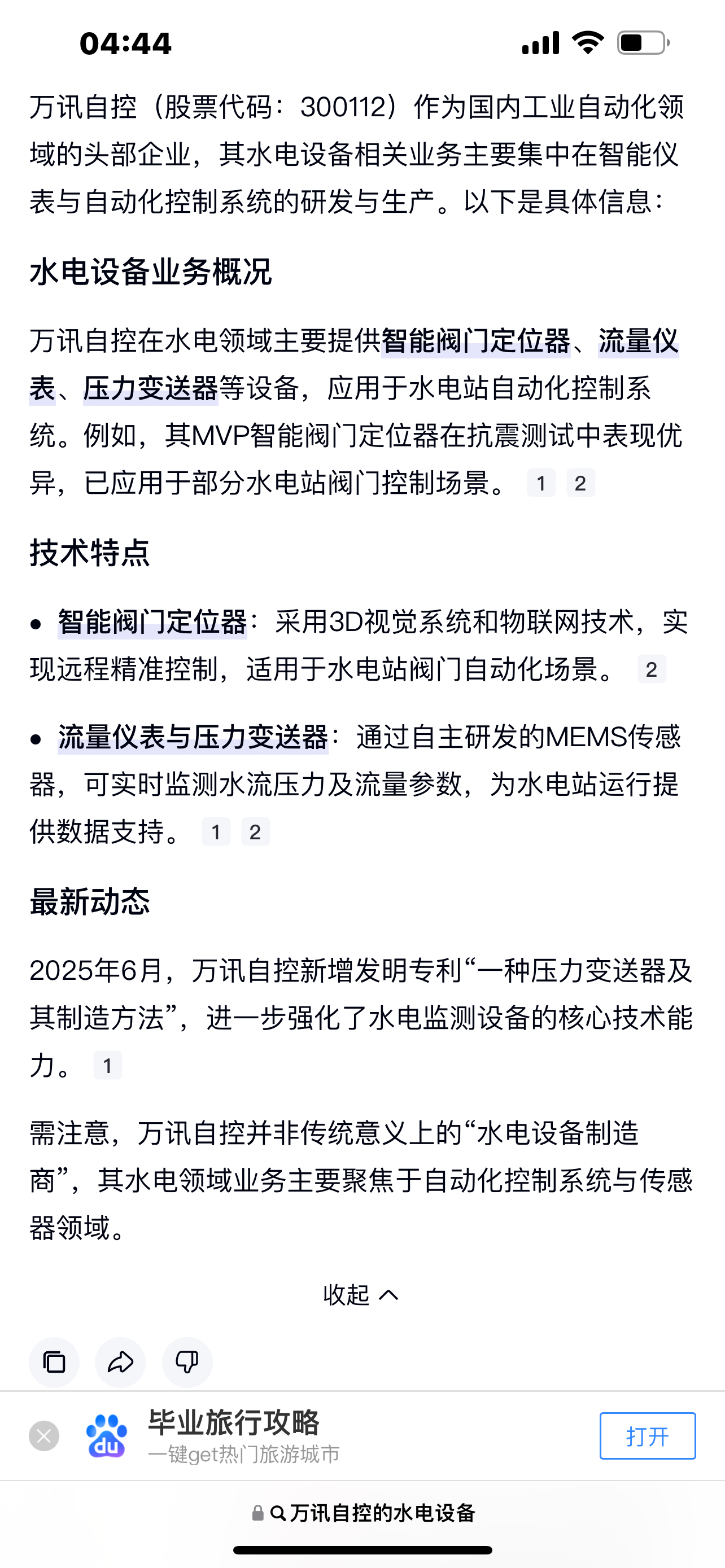 04:44

万讯自控（股票代码：300112）作为国内工业自动化领域的头部企业，其水电设备相关业务主要集中在智能仪表与自动化控制系统的研发与生产。以下是具体信息：

水电设备业务概况

万讯自控在水电领域主要提供智能阀门定位器、流量仪表、压力变送器等设备，应用于水电站自动化控制系统。例如，其MVP智能阀门定位器在抗震测试中表现优异，已应用于部分水电站阀门控制场景。 1 2

技术特点

• 智能阀门定位器：采用3D视觉系统和物联网技术，实现远程精准控制，适用于水电站阀门自动化场景。 2

• 流量仪表与压力变送器：通过自主研发的MEMS传感器，可实时监测水流压力及流量参数，为水电站运行提供数据支持。 1 2

最新动态

2025年6月，万讯自控新增发明专利“一种压力变送器及其制造方法”，进一步强化了水电监测设备的核心技术能力。 1

需注意，万讯自控并非传统意义上的“水电设备制造商”，其水电领域业务主要聚焦于自动化控制系统与传感器领域。

收起

du

毕业旅行攻略
一键get热门旅游城市

打开

万讯自控的水电设备